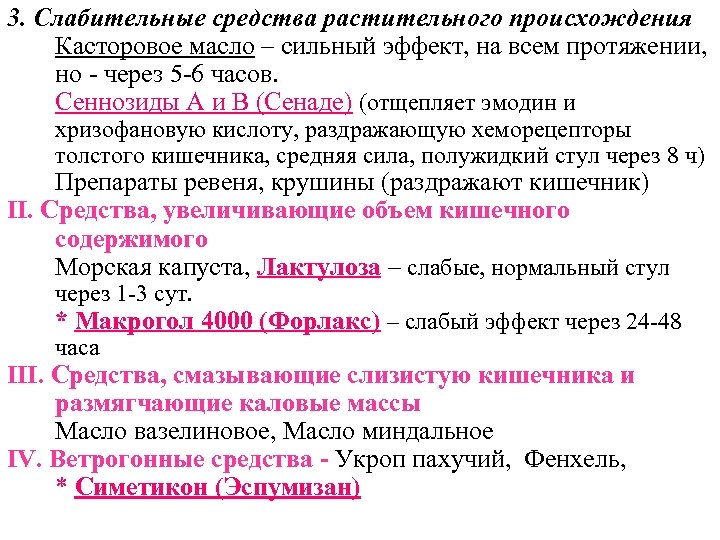 3. Слабительные средства растительного происхождения

Касторовое масло – сильный эффект, на всем протяжении, но - через 5-6 часов.

Сеннозиды А и В (Сенаде) (отщепляет эмодин и хризофановую кислоту, раздражающую хеморецепторы толстого кишечника, средняя сила, полужидкий стул через 8 ч)

Препараты ревеня, крушины (раздражают кишечник)

II. Средства, увеличивающие объем кишечного содержимого

Морская капуста, Лактулоза – слабые, нормальный стул через 1-3 сут.

* Макрогол 4000 (Форлакс) – слабый эффект через 24-48 часа

III. Средства, смазывающие слизистую кишечника и размягчающие каловые массы

Масло вазелиновое, Масло миндальное

IV. Ветрогонные средства - Укроп пахучий, Фенхель,

* Симетикон (Эспумизан)